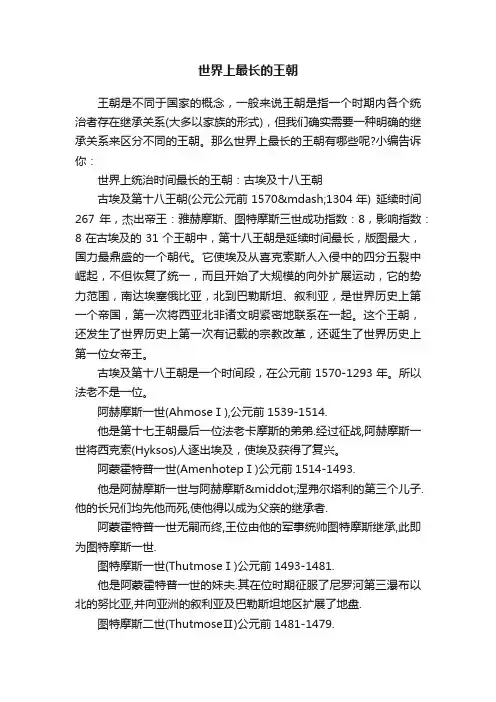 世界上最长的王朝

王朝是不同于国家的概念，一般来说王朝是指一个时期内各个统治者存在继承关系(大多以家族的形式)，但我们确实需要一种明确的继承关系来区分不同的王朝。那么世界上最长的王朝有哪些呢?小编告诉你：

世界上统治时间最长的王朝：古埃及十八王朝

古埃及第十八王朝(公元公元前 1570&mdash;1304 年) 延续时间 267 年，杰出帝王：雅赫摩斯、图特摩斯三世成功指数：8，影响指数：8 在古埃及的 31 个王朝中，第十八王朝是延续时间最长，版图最大，国力最鼎盛的一个朝代。它使埃及从喜克索斯人入侵中的四分五裂中崛起，不但恢复了统一，而且开始了大规模的向外扩展运动，它的势力范围，南达埃塞俄比亚，北到巴勒斯坦、叙利亚，是世界历史上第一个帝国，第一次将西亚北非诸文明紧密地联系在一起。这个王朝，还发生了世界历史上第一次有记载的宗教改革，还诞生了世界历史上第一位女帝王。

古埃及第十八王朝是一个时间段，在公元前 1570-1293 年。所以法老不是一位。

阿赫摩斯一世(AhmoseⅠ),公元前 1539-1514.

他是第十七王朝最后一位法老卡摩斯的弟弟.经过征战,阿赫摩斯一世将西克索(Hyksos)人逐出埃及，使埃及获得了复兴。

阿蒙霍特普一世(AmenhotepⅠ)公元前 1514-1493.

他是阿赫摩斯一世与阿赫摩斯&middot;涅弗尔塔利的第三个儿子.他的长兄们均先他而死,使他得以成为父亲的继承者.

阿蒙霍特普一世无嗣而终,王位由他的军事统帅图特摩斯继承,此即为图特摩斯一世.

图特摩斯一世(ThutmoseⅠ)公元前 1493-1481.

他是阿蒙霍特普一世的妹夫.其在位时期征服了尼罗河第三瀑布以北的努比亚,并向亚洲的叙利亚及巴勒斯坦地区扩展了地盘.

图特摩斯二世(ThutmoseⅡ)公元前 1481-1479.